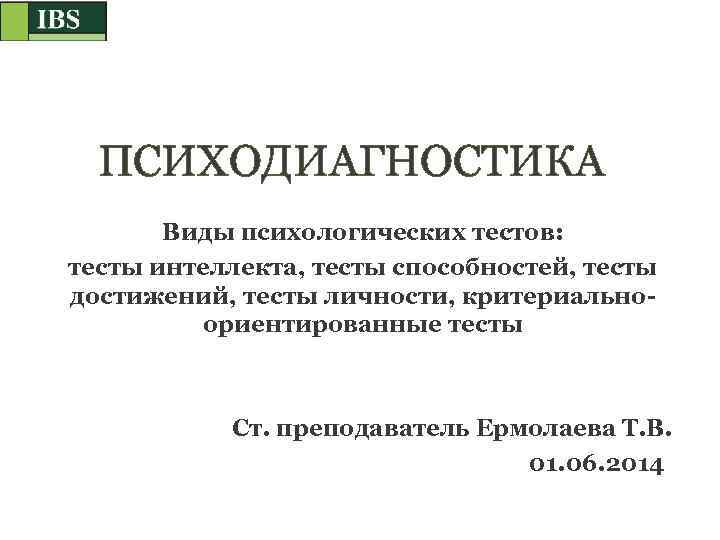 IBS

ПСИХОДИАГНОСТИКА

Виды психологических тестов:

тесты интеллекта, тесты способностей, тесты достижений, тесты личности, критериально-ориентированные тесты

Ст. преподаватель Ермолаева Т.В.

01.06.2014